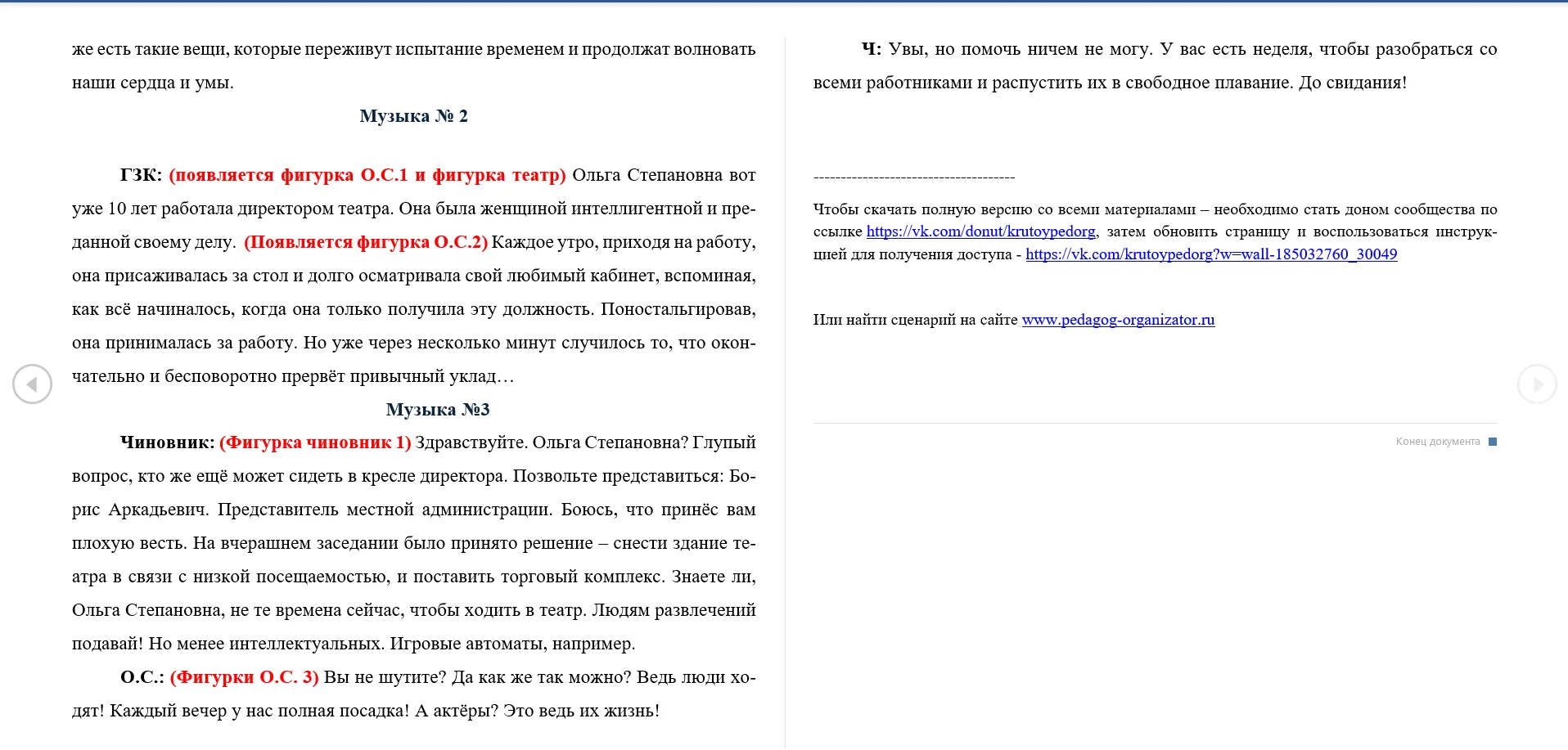 же есть такие вещи, которые переживут испытание временем и продолжат волновать наши сердца и умы.

Музыка № 2

ГЗК: (появляется фигурка О.С.1 и фигурка театр) Ольга Степановна вот уже 10 лет работала директором театра. Она была женщиной интеллигентной и преданной своему делу. (Появляется фигурка О.С.2) Каждое утро, приходя на работу, она присаживалась за стол и долго осматривала свой любимый кабинет, вспоминая, как всё начиналось, когда она только получила эту должность. Поностальгировав, она принималась за работу. Но уже через несколько минут случилось то, что окончательно и бесповоротно прервёт привычный уклад…

Музыка №3

Чиновник: (Фигурка чиновник 1) Здравствуйте. Ольга Степановна? Глупый вопрос, кто же ещё может сидеть в кресле директора. Позвольте представиться: Борис Аркадьевич. Представитель местной администрации. Боюсь, что принёс вам плохую весть. На вчерашнем заседании было принято решение – снести здание театра в связи с низкой посещаемостью, и поставить торговый комплекс. Знаете ли, Ольга Степановна, не те времена сейчас, чтобы ходить в театр. Людям развлечений подавай! Но менее интеллектуальных. Игровые автоматы, например.

О.С.: (Фигурки О.С. 3) Вы не шутите? Да как же так можно? Ведь люди ходят! Каждый вечер у нас полная посадка! А актёры? Это ведь их жизнь!

Ч: Увы, но помочь ничем не могу. У вас есть неделя, чтобы разобраться со всеми работниками и распустить их в свободное плавание. До свидания!

-------------------------------------

Чтобы скачать полную версию со всеми материалами – необходимо стать доном сообщества по ссылке https://vk.com/donut/krutoypedorg, затем обновить страницу и воспользоваться инструкцией для получения доступа - https://vk.com/krutoypedorg?w=wall-185032760_30049

Или найти сценарий на сайте www.pedagog-organizator.ru

Конец документа